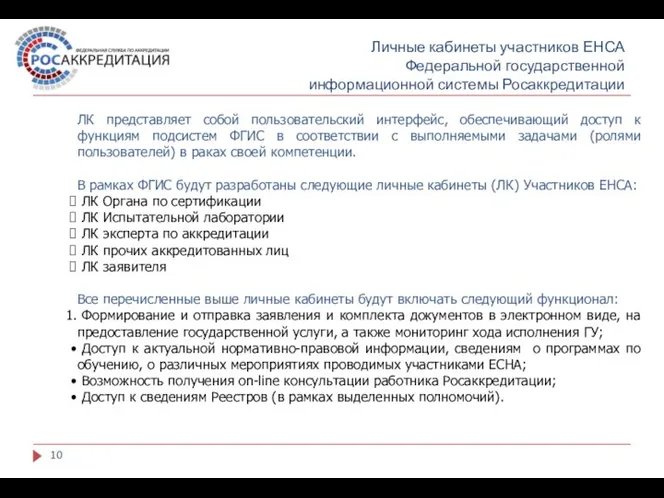 ФЕДЕРАЛЬНАЯ СЛУЖБА ПО АККРЕДИТАЦИИ
РОСАККРЕДИТАЦИЯ

Личные кабинеты участников ЕНСА Федеральной государственной информационной системы Росаккредитации

ЛК представляет собой пользовательский интерфейс, обеспечивающий доступ к функциям подсистем ФГИС в соответствии с выполняемыми задачами (ролями пользователей) в раках своей компетенции.

В рамках ФГИС будут разработаны следующие личные кабинеты (ЛК) Участников ЕНСА:
 ЛК Органа по сертификации
 ЛК Испытательной лаборатории
 ЛК эксперта по аккредитации
 ЛК прочих аккредитованных лиц
 ЛК заявителя

Все перечисленные выше личные кабинеты будут включать следующий функционал:
1. Формирование и отправка заявления и комплекта документов в электронном виде, на предоставление государственной услуги, а также мониторинг хода исполнения ГУ;
• Доступ к актуальной нормативно-правовой информации, сведениям о программах по обучению, о различных мероприятиях проводимых участниками ЕСНА;
• Возможность получения on-line консультации работника Росаккредитации;
• Доступ к сведениям Реестров (в рамках выделенных полномочий).

10